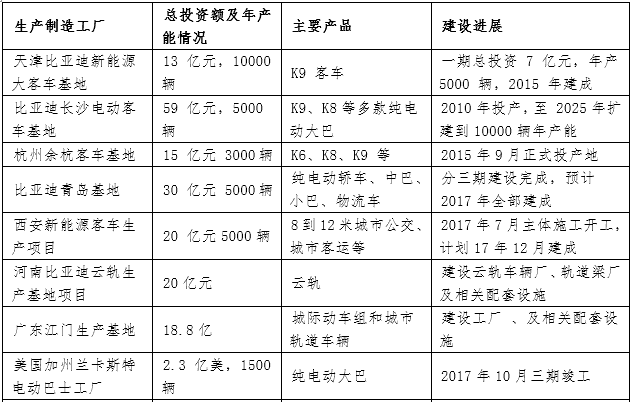 | 生产制造工厂 | 总投资额及年产能情况 | 主要产品 | 建设进展 |
|---|---|---|---|
| 天津比亚迪新能源大客车基地 | 13 亿元，10000 辆 | K9 客车 | 一期总投资 7 亿元，年产 5000 辆，2015 年建成 |
| 比亚迪长沙电动客车基地 | 59 亿元，5000 辆 | K9、K8 等多款纯电动大巴 | 2010 年投产，至 2025 年扩建到 10000 辆年产能 |
| 杭州余杭客车基地 | 15 亿元 3000 辆 | K6、K8、K9 等 | 2015 年 9 月正式投产地 |
| 比亚迪青岛基地 | 30 亿元 5000 辆 | 纯电动轿车、中巴、小巴、物流车 | 分三期建设完成，预计 2017 年全部建成 |
| 西安新能源客车生产项目 | 20 亿元 5000 辆 | 8 到 12 米城市公交、城市客运等 | 2017 年 7 月主体施工开工，计划 17 年 12 月建成 |
| 河南比亚迪云轨生产基地项目 | 20 亿元 | 云轨 | 建设云轨车辆厂、轨道梁厂及相关配套设施 |
| 广东江门生产基地 | 18.8 亿 | 城际动车组和城市轨道车辆 | 建设工厂 、及相关配套设施 |
| 美国加州兰卡斯特电动巴士工厂 | 2.3 亿美，1500 辆 | 纯电动大巴 | 2017 年 10 月三期竣工 |